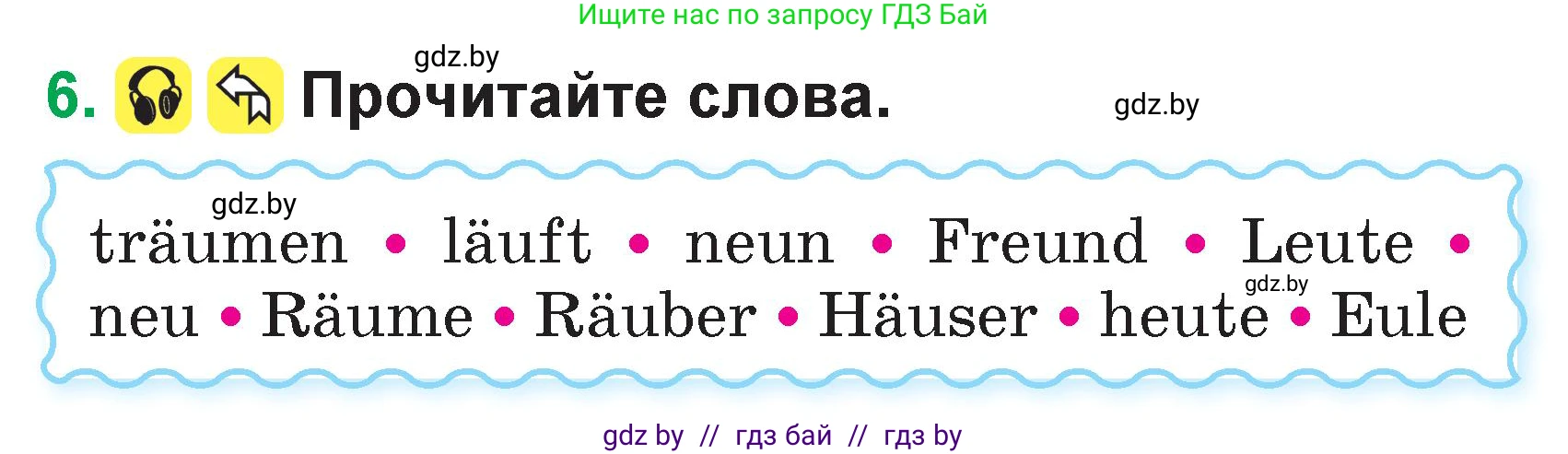 Ищите нас по запросу ГДЗ Бай

gdz.by

6. Прочитайте слова.

gdz.by

gdz.by

träumen • läuft • neun • Freund • Leute •
neu • Räume • Räuber • Häuser • heute • Eule

gdz.by

gdz by // гдз бай // гдз by